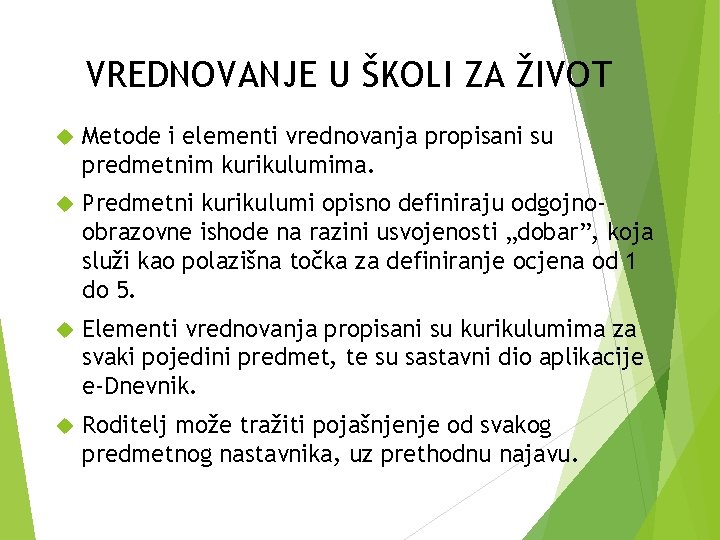 VREDNOVANJE U ŠKOLI ZA ŽIVOT

Metode i elementi vrednovanja propisani su predmetnim kurikulumima.

Predmetni kurikulumi opisno definiraju odgojno-obrazovne ishode na razini usvojenosti „dobar”, koja služi kao polazišna točka za definiranje ocjena od 1 do 5.

Elementi vrednovanja propisani su kurikulumima za svaki pojedini predmet, te su sastavni dio aplikacije e-Dnevnik.

Roditelj može tražiti pojašnjenje od svakog predmetnog nastavnika, uz prethodnu najavu.